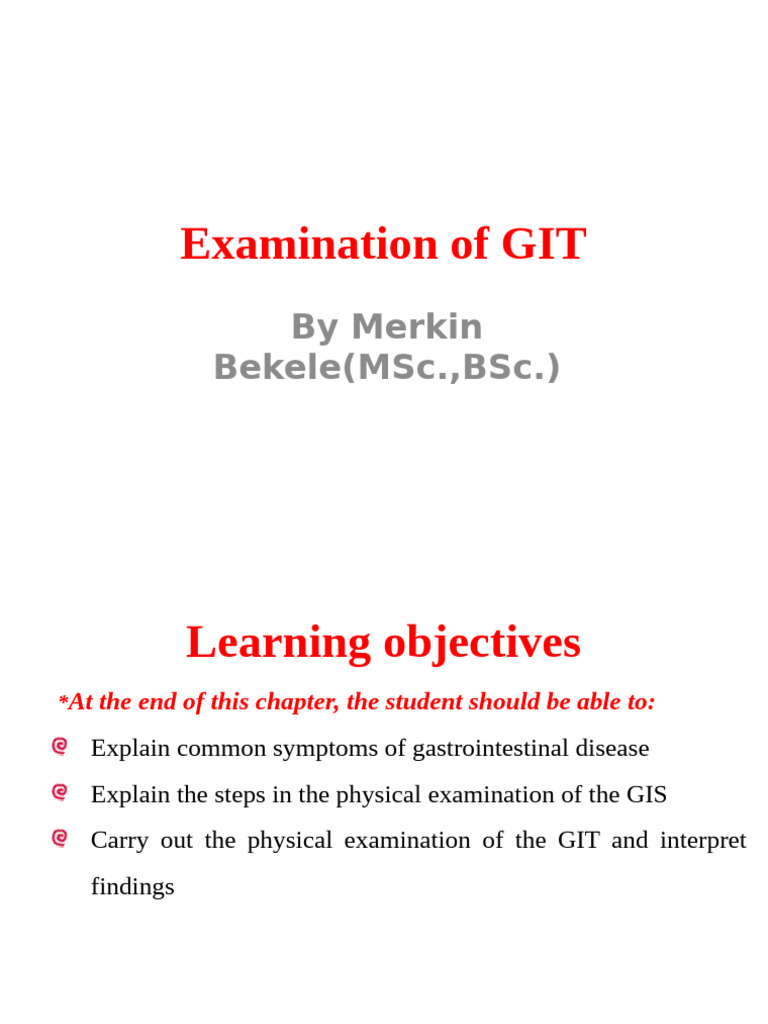 Examination of GIT

By Merkin Bekele(MSc.,BSc.)

Learning objectives

*At the end of this chapter, the student should be able to:

Explain common symptoms of gastrointestinal disease

Explain the steps in the physical examination of the GIS

Carry out the physical examination of the GIT and interpret findings